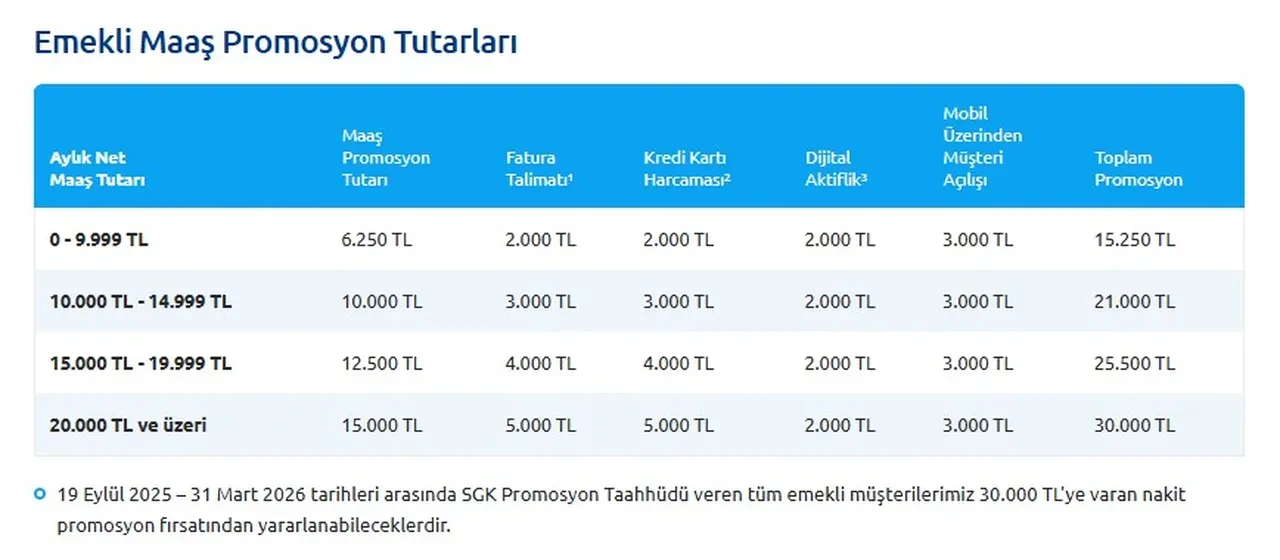 Emekli Maaş Promosyon Tutarları

| Aylık Net Maaş Tutarı | Maaş Promosyon Tutarı | Fatura Talimatı¹ | Kredi Kartı Harcaması² | Dijital Aktiflik³ | Mobil Üzerinden Müşteri Açılışı | Toplam Promosyon |
|---|---|---|---|---|---|---|
| 0 - 9.999 TL | 6.250 TL | 2.000 TL | 2.000 TL | 2.000 TL | 3.000 TL | 15.250 TL |
| 10.000 TL - 14.999 TL | 10.000 TL | 3.000 TL | 3.000 TL | 2.000 TL | 3.000 TL | 21.000 TL |
| 15.000 TL - 19.999 TL | 12.500 TL | 4.000 TL | 4.000 TL | 2.000 TL | 3.000 TL | 25.500 TL |
| 20.000 TL ve üzeri | 15.000 TL | 5.000 TL | 5.000 TL | 2.000 TL | 3.000 TL | 30.000 TL |

19 Eylül 2025 – 31 Mart 2026 tarihleri arasında SGK Promosyon Taahhüdü veren tüm emekli müşterilerimiz 30.000 TL'ye varan nakit promosyon fırsatından yararlanabileceklerdir.